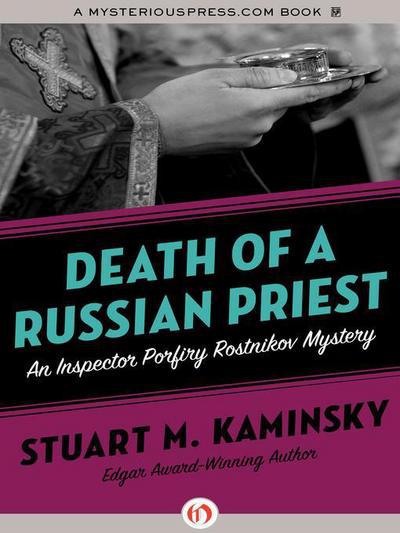 A MYSTERIOUSPRESS.COM BOOK

DEATH OF A RUSSIAN PRIEST

An Inspector Porfiry Rostnikov Mystery

STUART M. KAMINSKY

Edgar Award-Winning Author